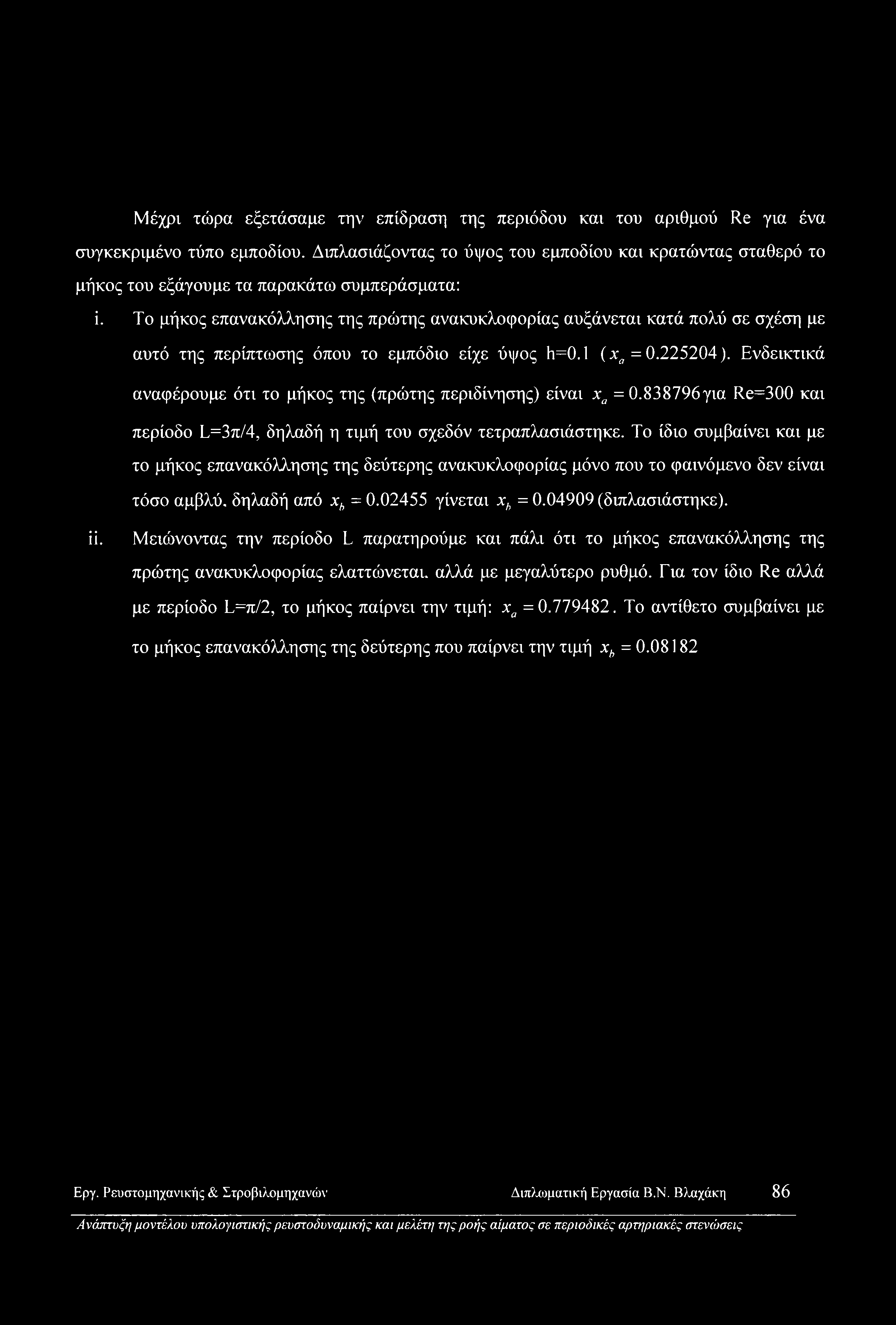 Μέχρι τώρα εξετάσαμε την επίδραση της περιόδου και του αριθμού Re για ένα συγκεκριμένο τύπο εμποδίου. Διπλασιάζοντας το ύψος του εμποδίου και κρατώντας σταθερό το μήκος του εξάγουμε τα παρακάτω συμπεράσματα:

i. Το μήκος επανακόλλησης της πρώτης ανακυκλοφορίας αυξάνεται κατά πολύ σε σχέση με αυτό της περίπτωσης όπου το εμπόδιο είχε ύψος h=0.1 ($x_a = 0.225204$). Ενδεικτικά αναφέρουμε ότι το μήκος της (πρώτης περιδίνησης) είναι $x_a = 0.838796$ για Re=300 και περίοδο L=3π/4, δηλαδή η τιμή του σχεδόν τετραπλασιάστηκε. Το ίδιο συμβαίνει και με το μήκος επανακόλλησης της δεύτερης ανακυκλοφορίας μόνο που το φαινόμενο δεν είναι τόσο αμβλύ, δηλαδή από $x_b = 0.02455$ γίνεται $x_b = 0.04909$ (διπλασιάστηκε).

ii. Μειώνοντας την περίοδο L παρατηρούμε και πάλι ότι το μήκος επανακόλλησης της πρώτης ανακυκλοφορίας ελαττώνεται, αλλά με μεγαλύτερο ρυθμό. Για τον ίδιο Re αλλά με περίοδο L=π/2, το μήκος παίρνει την τιμή: $x_a = 0.779482$. Το αντίθετο συμβαίνει με το μήκος επανακόλλησης της δεύτερης που παίρνει την τιμή $x_b = 0.08182$

Εργ. Ρευστομηχανικής & Στροβιλομηχανών Διπλωματική Εργασία Β.Ν. Βλαχάκη 86

Ανάπτυξη μοντέλου υπολογιστικής ρευστοδυναμικής και μελέτη της ροής αίματος σε περιοδικές αρτηριακές στενώσεις